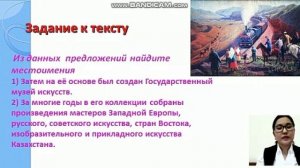 www.BANDICAM.com

Задание к тексту

Из данных предложений найдите местоимения
1) Затем на её основе был создан Государственный музей искусств.
2) За многие годы в его коллекции собраны произведения мастеров Западной Европы, русского, советского искусства, стран Востока, изобразительного и прикладного искусства Казахстана.